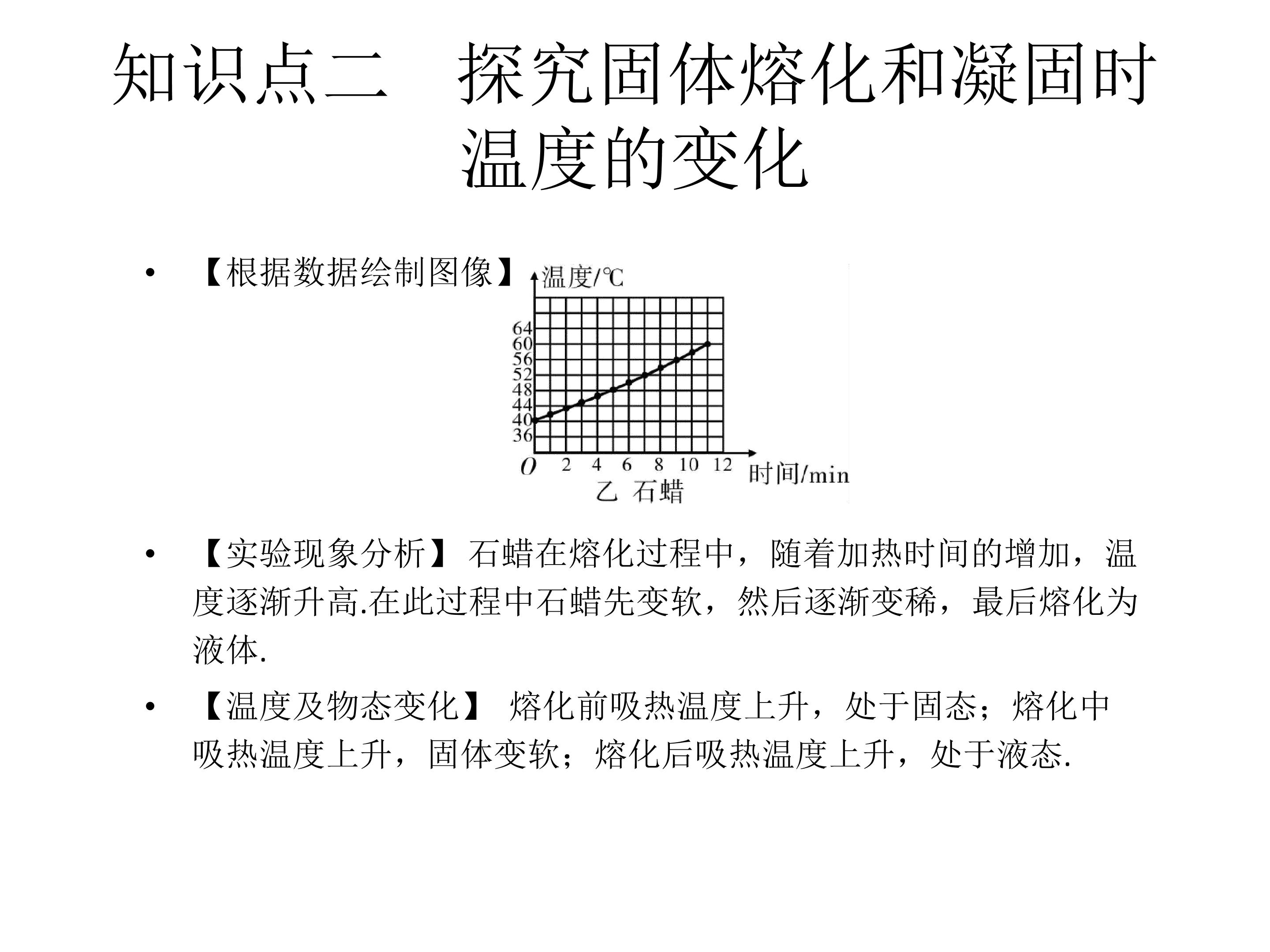 知识点二　探究固体熔化和凝固时温度的变化

• 【根据数据绘制图像】

温度/℃
64
60
56
52
48
44
40
36
O 2 4 6 8 10 12 时间/min
乙 石蜡

• 【实验现象分析】石蜡在熔化过程中，随着加热时间的增加，温度逐渐升高.在此过程中石蜡先变软，然后逐渐变稀，最后熔化为液体.

• 【温度及物态变化】 熔化前吸热温度上升，处于固态；熔化中吸热温度上升，固体变软；熔化后吸热温度上升，处于液态.